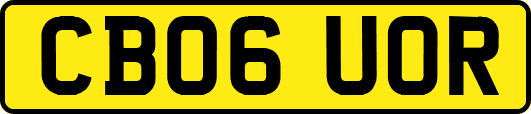 CB06 UOR